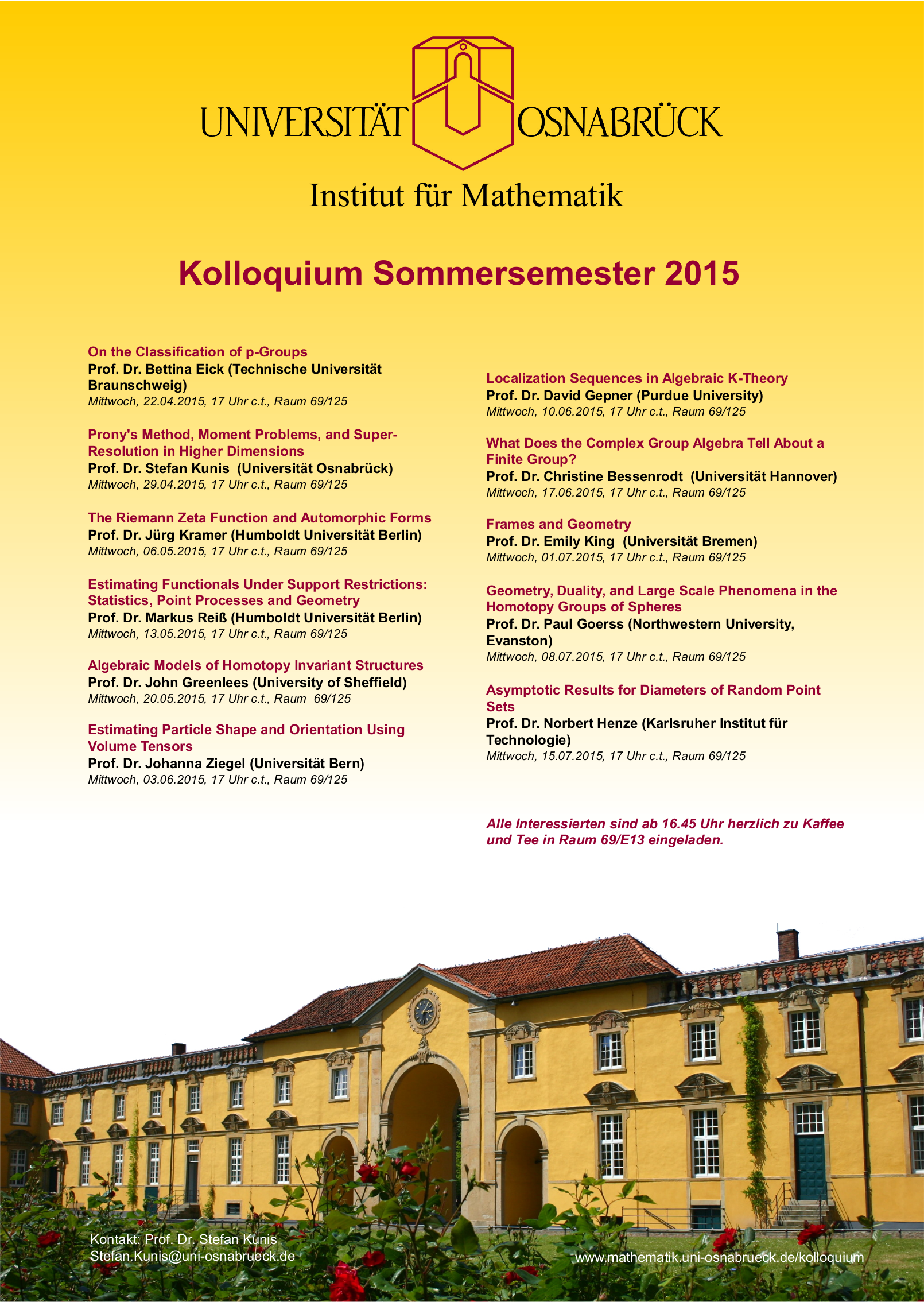 UNIVERSITÄT OSNABRÜCK

Institut für Mathematik

Kolloquium Sommersemester 2015

On the Classification of p-Groups
Prof. Dr. Bettina Eick (Technische Universität Braunschweig)
Mittwoch, 22.04.2015, 17 Uhr c.t., Raum 69/125

Prony's Method, Moment Problems, and Super-Resolution in Higher Dimensions
Prof. Dr. Stefan Kunis (Universität Osnabrück)
Mittwoch, 29.04.2015, 17 Uhr c.t., Raum 69/125

The Riemann Zeta Function and Automorphic Forms
Prof. Dr. Jürg Kramer (Humboldt Universität Berlin)
Mittwoch, 06.05.2015, 17 Uhr c.t., Raum 69/125

Estimating Functionals Under Support Restrictions: Statistics, Point Processes and Geometry
Prof. Dr. Markus Reiß (Humboldt Universität Berlin)
Mittwoch, 13.05.2015, 17 Uhr c.t., Raum 69/125

Algebraic Models of Homotopy Invariant Structures
Prof. Dr. John Greenlees (University of Sheffield)
Mittwoch, 20.05.2015, 17 Uhr c.t., Raum 69/125

Estimating Particle Shape and Orientation Using Volume Tensors
Prof. Dr. Johanna Ziegel (Universität Bern)
Mittwoch, 03.06.2015, 17 Uhr c.t., Raum 69/125

Localization Sequences in Algebraic K-Theory
Prof. Dr. David Gepner (Purdue University)
Mittwoch, 10.06.2015, 17 Uhr c.t., Raum 69/125

What Does the Complex Group Algebra Tell About a Finite Group?
Prof. Dr. Christine Bessenrodt (Universität Hannover)
Mittwoch, 17.06.2015, 17 Uhr c.t., Raum 69/125

Frames and Geometry
Prof. Dr. Emily King (Universität Bremen)
Mittwoch, 01.07.2015, 17 Uhr c.t., Raum 69/125

Geometry, Duality, and Large Scale Phenomena in the Homotopy Groups of Spheres
Prof. Dr. Paul Goerss (Northwestern University, Evanston)
Mittwoch, 08.07.2015, 17 Uhr c.t., Raum 69/125

Asymptotic Results for Diameters of Random Point Sets
Prof. Dr. Norbert Henze (Karlsruher Institut für Technologie)
Mittwoch, 15.07.2015, 17 Uhr c.t., Raum 69/125

Alle Interessierten sind ab 16.45 Uhr herzlich zu Kaffee und Tee in Raum 69/E13 eingeladen.

Kontakt: Prof. Dr. Stefan Kunis
Stefan.Kunis@uni-osnabrueck.de

www.mathematik.uni-osnabrueck.de/kolloquium